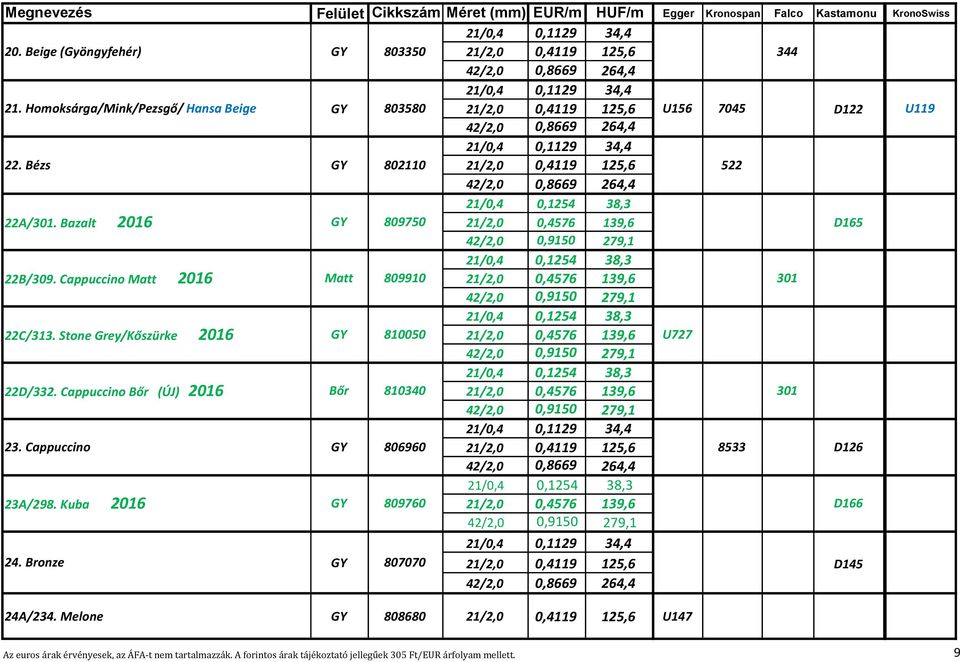 | Megnevezés | Felület | Cikkszám | Méret (mm) | EUR/m | HUF/m | Egger | Kronospan | Falco | Kastamonu | KronoSwiss |
|---|---|---|---|---|---|---|---|---|---|---|
| 20. Beige (Gyöngyfehér) | GY | 803350 | 21/0,4 | 0,1129 | 34,4 | | | 344 | | |
| | | | 21/2,0 | 0,4119 | 125,6 | | | | | |
| | | | 42/2,0 | 0,8669 | 264,4 | | | | | |
| 21. Homoksárga/Mink/Pezsgő/ Hansa Beige | GY | 803580 | 21/0,4 | 0,1129 | 34,4 | U156 | 7045 | | D122 | U119 |
| | | | 21/2,0 | 0,4119 | 125,6 | | | | | |
| | | | 42/2,0 | 0,8669 | 264,4 | | | | | |
| 22. Bézs | GY | 802110 | 21/0,4 | 0,1129 | 34,4 | | 522 | | | |
| | | | 21/2,0 | 0,4119 | 125,6 | | | | | |
| | | | 42/2,0 | 0,8669 | 264,4 | | | | | |
| 22A/301. Bazalt 2016 | GY | 809750 | 21/0,4 | 0,1254 | 38,3 | | | | D165 | |
| | | | 21/2,0 | 0,4576 | 139,6 | | | | | |
| | | | 42/2,0 | 0,9150 | 279,1 | | | | | |
| 22B/309. Cappuccino Matt 2016 | Matt | 809910 | 21/0,4 | 0,1254 | 38,3 | | | 301 | | |
| | | | 21/2,0 | 0,4576 | 139,6 | | | | | |
| | | | 42/2,0 | 0,9150 | 279,1 | | | | | |
| 22C/313. Stone Grey/Kőszürke 2016 | GY | 810050 | 21/0,4 | 0,1254 | 38,3 | U727 | | | | |
| | | | 21/2,0 | 0,4576 | 139,6 | | | | | |
| | | | 42/2,0 | 0,9150 | 279,1 | | | | | |
| 22D/332. Cappuccino Bőr (ÚJ) 2016 | Bőr | 810340 | 21/0,4 | 0,1254 | 38,3 | | | 301 | | |
| | | | 21/2,0 | 0,4576 | 139,6 | | | | | |
| | | | 42/2,0 | 0,9150 | 279,1 | | | | | |
| 23. Cappuccino | GY | 806960 | 21/0,4 | 0,1129 | 34,4 | | 8533 | | D126 | |
| | | | 21/2,0 | 0,4119 | 125,6 | | | | | |
| | | | 42/2,0 | 0,8669 | 264,4 | | | | | |
| 23A/298. Kuba 2016 | GY | 809760 | 21/0,4 | 0,1254 | 38,3 | | | | D166 | |
| | | | 21/2,0 | 0,4576 | 139,6 | | | | | |
| | | | 42/2,0 | 0,9150 | 279,1 | | | | | |
| 24. Bronze | GY | 807070 | 21/0,4 | 0,1129 | 34,4 | | | | D145 | |
| | | | 21/2,0 | 0,4119 | 125,6 | | | | | |
| | | | 42/2,0 | 0,8669 | 264,4 | | | | | |
| 24A/234. Melone | GY | 808680 | 21/2,0 | 0,4119 | 125,6 | U147 | | | | |

Az euros árak érvényesek, az ÁFA-t nem tartalmazzák. A forintos árak tájékoztató jellegűek 305 Ft/EUR árfolyam mellett.

9